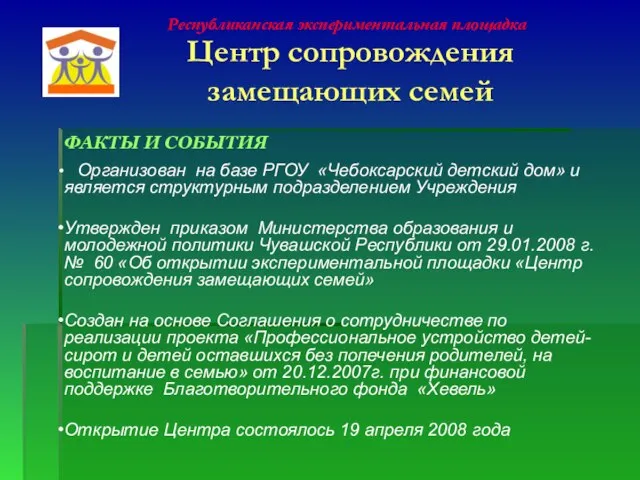 Республиканская экспериментальная площадка
Центр сопровождения замещающих семей

ФАКТЫ И СОБЫТИЯ

• Организован на базе РГОУ «Чебоксарский детский дом» и является структурным подразделением Учреждения

•Утвержден приказом Министерства образования и молодежной политики Чувашской Республики от 29.01.2008 г. № 60 «Об открытии экспериментальной площадки «Центр сопровождения замещающих семей»

•Создан на основе Соглашения о сотрудничестве по реализации проекта «Профессиональное устройство детей-сирот и детей оставшихся без попечения родителей, на воспитание в семью» от 20.12.2007г. при финансовой поддержке Благотворительного фонда «Хевель»

•Открытие Центра состоялось 19 апреля 2008 года